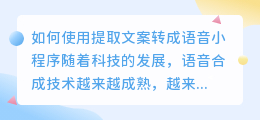 如何使用提取文案转成语音小程序随着科技的发展，语音合成技术越来越成熟，越来...